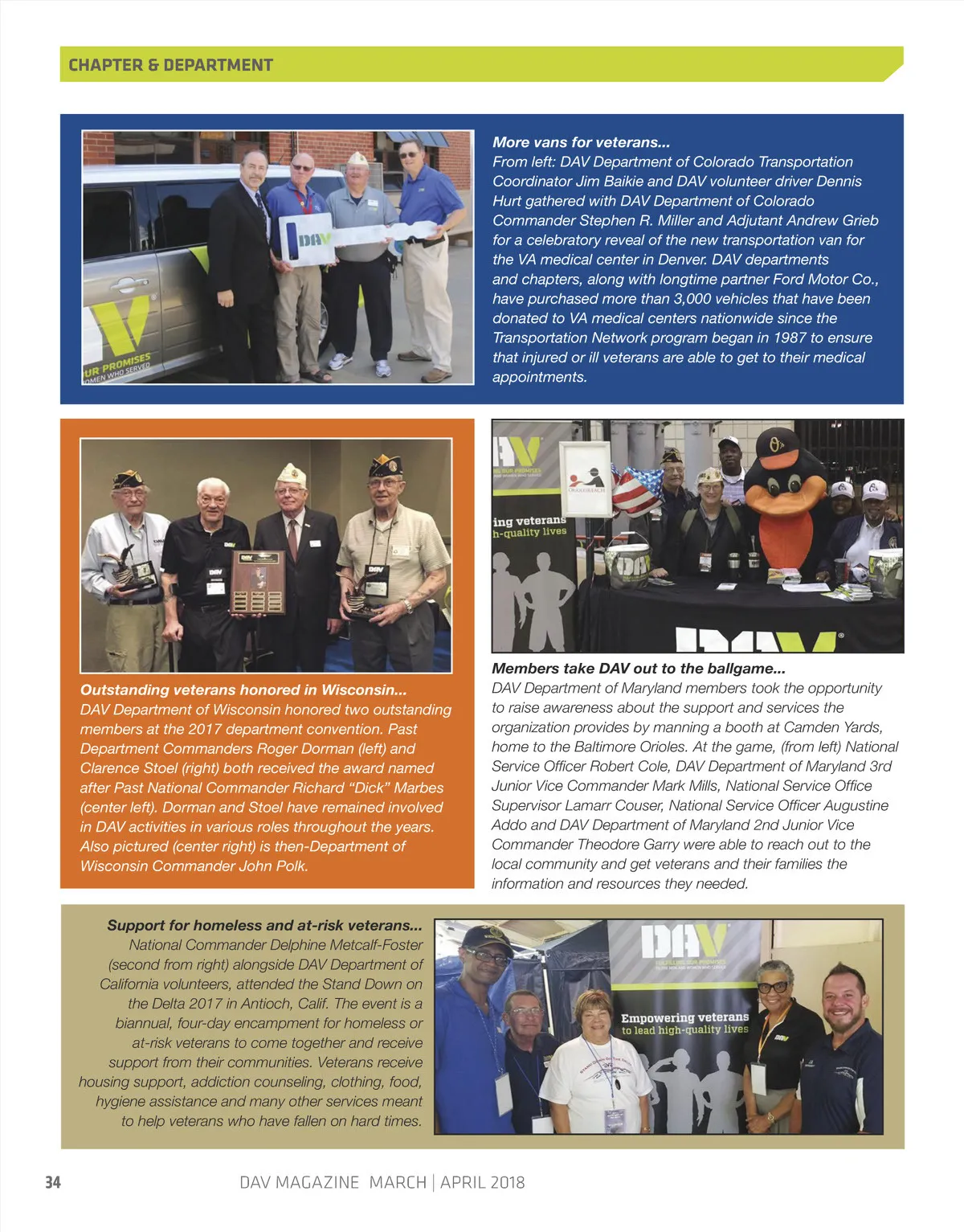 CHAPTER & DEPARTMENT

DAV

UR PROMISES
OMEN WHO SERVED

More vans for veterans...
From left: DAV Department of Colorado Transportation Coordinator Jim Baikie and DAV volunteer driver Dennis Hurt gathered with DAV Department of Colorado Commander Stephen R. Miller and Adjutant Andrew Grieb for a celebratory reveal of the new transportation van for the VA medical center in Denver. DAV departments and chapters, along with longtime partner Ford Motor Co., have purchased more than 3,000 vehicles that have been donated to VA medical centers nationwide since the Transportation Network program began in 1987 to ensure that injured or ill veterans are able to get to their medical appointments.

Outstanding veterans honored in Wisconsin...
DAV Department of Wisconsin honored two outstanding members at the 2017 department convention. Past Department Commanders Roger Dorman (left) and Clarence Stoel (right) both received the award named after Past National Commander Richard “Dick” Marbes (center left). Dorman and Stoel have remained involved in DAV activities in various roles throughout the years. Also pictured (center right) is then-Department of Wisconsin Commander John Polk.

ing veterans
h-quality lives

Members take DAV out to the ballgame...
DAV Department of Maryland members took the opportunity to raise awareness about the support and services the organization provides by manning a booth at Camden Yards, home to the Baltimore Orioles. At the game, (from left) National Service Officer Robert Cole, DAV Department of Maryland 3rd Junior Vice Commander Mark Mills, National Service Office Supervisor Lamarr Couser, National Service Officer Augustine Addo and DAV Department of Maryland 2nd Junior Vice Commander Theodore Garry were able to reach out to the local community and get veterans and their families the information and resources they needed.

Support for homeless and at-risk veterans...
National Commander Delphine Metcalf-Foster (second from right) alongside DAV Department of California volunteers, attended the Stand Down on the Delta 2017 in Antioch, Calif. The event is a biannual, four-day encampment for homeless or at-risk veterans to come together and receive support from their communities. Veterans receive housing support, addiction counseling, clothing, food, hygiene assistance and many other services meant to help veterans who have fallen on hard times.

DAV
Empowering veterans
to lead high-quality lives

34 DAV MAGAZINE MARCH | APRIL 2018